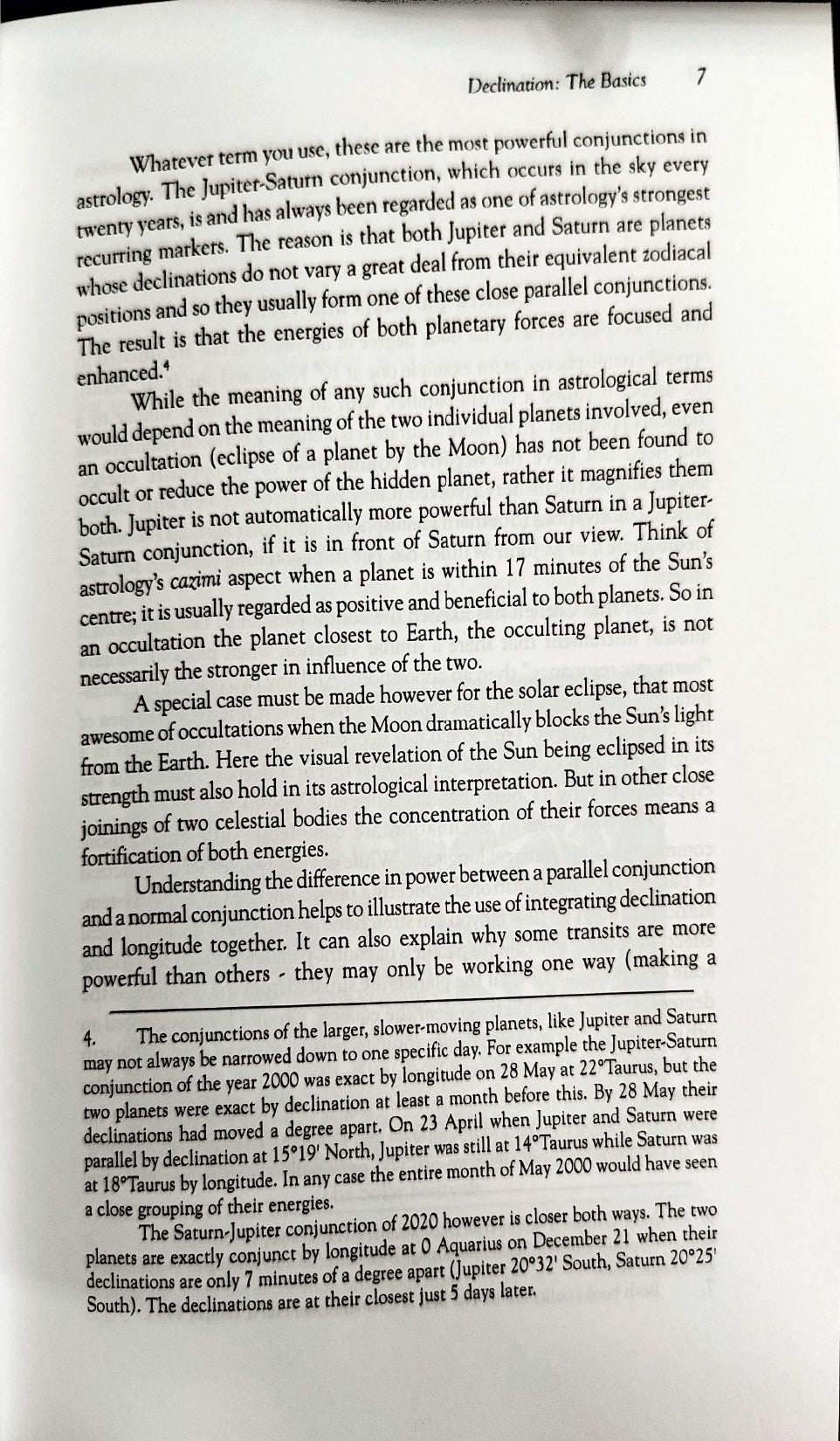 Declination: The Basics 7

Whatever term you use, these are the most powerful conjunctions in astrology. The Jupiter-Saturn conjunction, which occurs in the sky every twenty years, is and has always been regarded as one of astrology's strongest recurring markers. The reason is that both Jupiter and Saturn are planets whose declinations do not vary a great deal from their equivalent zodiacal positions and so they usually form one of these close parallel conjunctions. The result is that the energies of both planetary forces are focused and enhanced.$^{4}$

While the meaning of any such conjunction in astrological terms would depend on the meaning of the two individual planets involved, even an occultation (eclipse of a planet by the Moon) has not been found to occult or reduce the power of the hidden planet, rather it magnifies them both. Jupiter is not automatically more powerful than Saturn in a Jupiter-Saturn conjunction, if it is in front of Saturn from our view. Think of astrology's cazimi aspect when a planet is within 17 minutes of the Sun's centre; it is usually regarded as positive and beneficial to both planets. So in an occultation the planet closest to Earth, the occulting planet, is not necessarily the stronger in influence of the two.

A special case must be made however for the solar eclipse, that most awesome of occultations when the Moon dramatically blocks the Sun's light from the Earth. Here the visual revelation of the Sun being eclipsed in its strength must also hold in its astrological interpretation. But in other close joinings of two celestial bodies the concentration of their forces means a fortification of both energies.

Understanding the difference in power between a parallel conjunction and a normal conjunction helps to illustrate the use of integrating declination and longitude together. It can also explain why some transits are more powerful than others - they may only be working one way (making a

4. The conjunctions of the larger, slower-moving planets, like Jupiter and Saturn may not always be narrowed down to one specific day. For example the Jupiter-Saturn conjunction of the year 2000 was exact by longitude on 28 May at 22°Taurus, but the two planets were exact by declination at least a month before this. By 28 May their declinations had moved a degree apart. On 23 April when Jupiter and Saturn were parallel by declination at 15°19' North, Jupiter was still at 14°Taurus while Saturn was at 18°Taurus by longitude. In any case the entire month of May 2000 would have seen a close grouping of their energies.

The Saturn-Jupiter conjunction of 2020 however is closer both ways. The two planets are exactly conjunct by longitude at 0 Aquarius on December 21 when their declinations are only 7 minutes of a degree apart (Jupiter 20°32' South, Saturn 20°25' South). The declinations are at their closest just 5 days later.